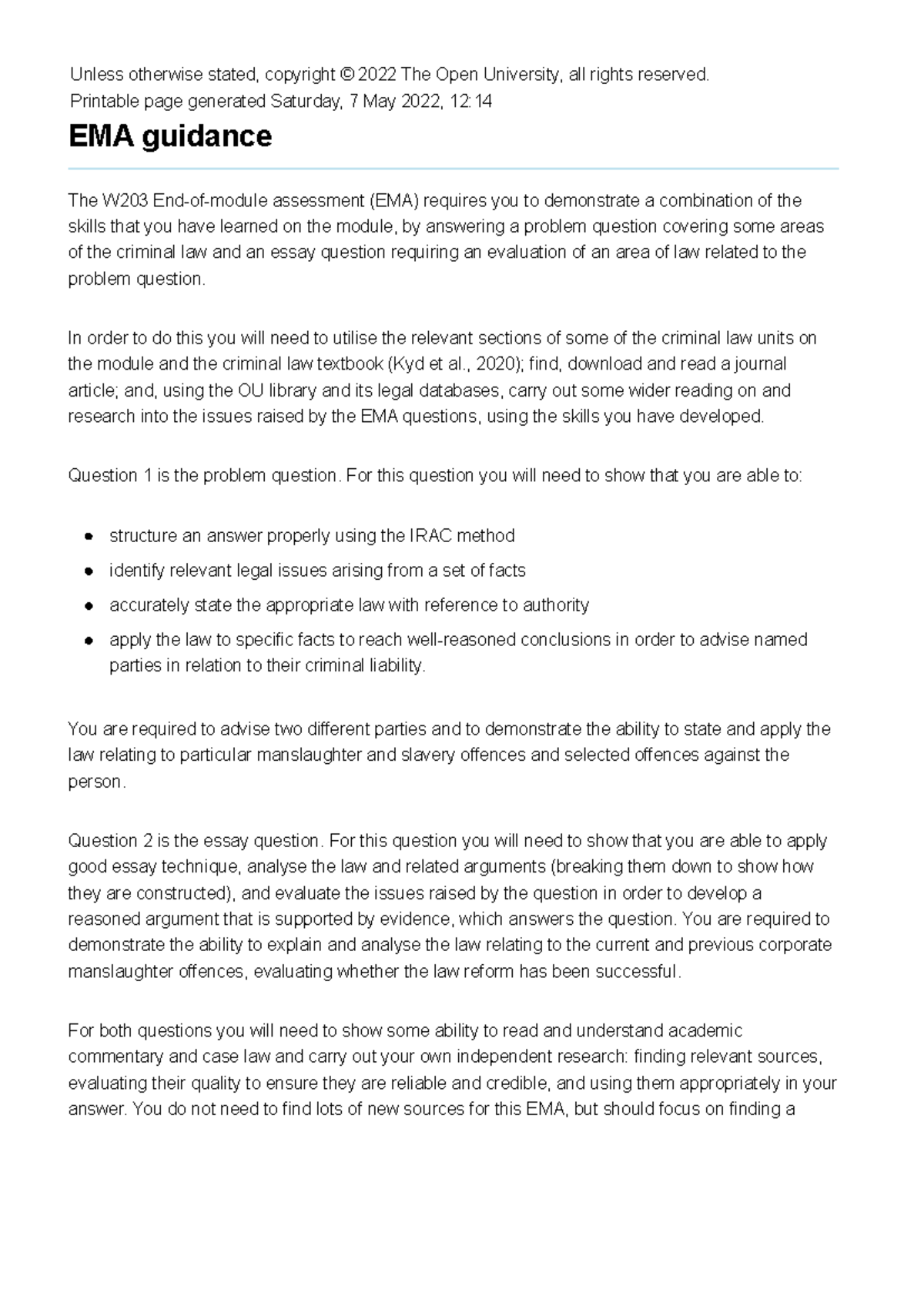 Unless otherwise stated, copyright © 2022 The Open University, all rights reserved.
Printable page generated Saturday, 7 May 2022, 12:14

EMA guidance

The W203 End-of-module assessment (EMA) requires you to demonstrate a combination of the skills that you have learned on the module, by answering a problem question covering some areas of the criminal law and an essay question requiring an evaluation of an area of law related to the problem question.

In order to do this you will need to utilise the relevant sections of some of the criminal law units on the module and the criminal law textbook (Kyd et al., 2020); find, download and read a journal article; and, using the OU library and its legal databases, carry out some wider reading on and research into the issues raised by the EMA questions, using the skills you have developed.

Question 1 is the problem question. For this question you will need to show that you are able to:

• structure an answer properly using the IRAC method
• identify relevant legal issues arising from a set of facts
• accurately state the appropriate law with reference to authority
• apply the law to specific facts to reach well-reasoned conclusions in order to advise named parties in relation to their criminal liability.

You are required to advise two different parties and to demonstrate the ability to state and apply the law relating to particular manslaughter and slavery offences and selected offences against the person.

Question 2 is the essay question. For this question you will need to show that you are able to apply good essay technique, analyse the law and related arguments (breaking them down to show how they are constructed), and evaluate the issues raised by the question in order to develop a reasoned argument that is supported by evidence, which answers the question. You are required to demonstrate the ability to explain and analyse the law relating to the current and previous corporate manslaughter offences, evaluating whether the law reform has been successful.

For both questions you will need to show some ability to read and understand academic commentary and case law and carry out your own independent research: finding relevant sources, evaluating their quality to ensure they are reliable and credible, and using them appropriately in your answer. You do not need to find lots of new sources for this EMA, but should focus on finding a